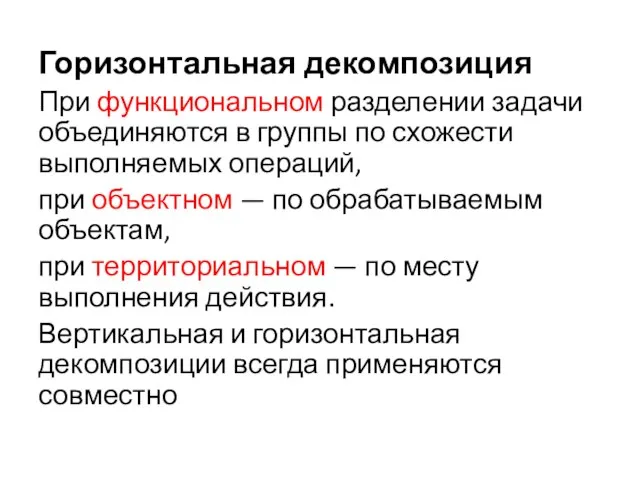 Горизонтальная декомпозиция

При функциональном разделении задачи объединяются в группы по схожести выполняемых операций,

при объектном — по обрабатываемым объектам,

при территориальном — по месту выполнения действия.

Вертикальная и горизонтальная декомпозиции всегда применяются совместно